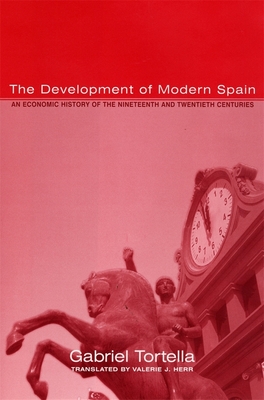 The Development of Modern Spain
AN ECONOMIC HISTORY OF THE NINETEENTH AND TWENTIETH CENTURIES

12
1
2
3
4
5
6
7
8
9
10
11

Gabriel Tortella
TRANSLATED BY VALERIE J. HERR